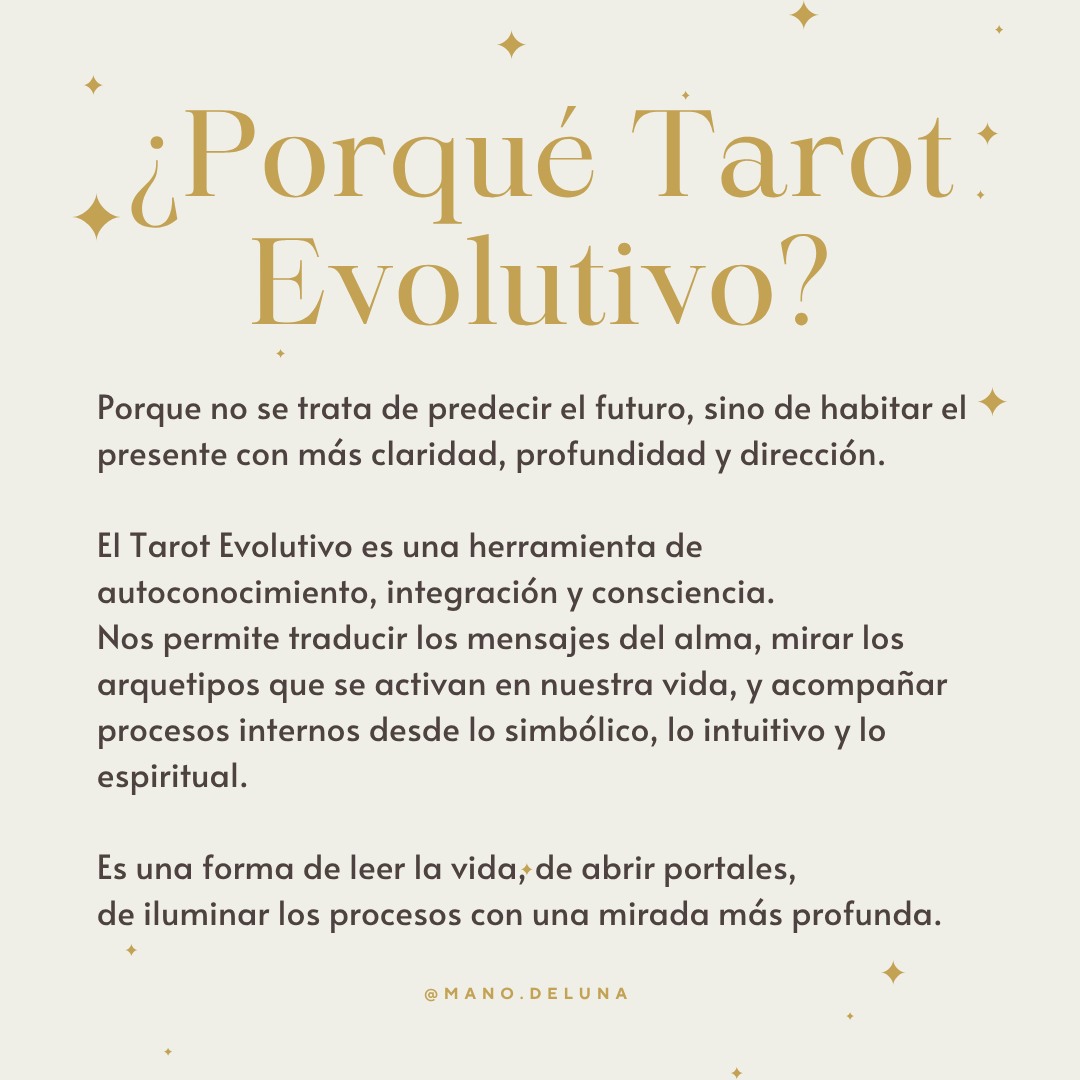 ¿Porqué Tarot Evolutivo?

Porque no se trata de predecir el futuro, sino de habitar el presente con más claridad, profundidad y dirección.

El Tarot Evolutivo es una herramienta de autoconocimiento, integración y consciencia.
Nos permite traducir los mensajes del alma, mirar los arquetipos que se activan en nuestra vida, y acompañar procesos internos desde lo simbólico, lo intuitivo y lo espiritual.

Es una forma de leer la vida, de abrir portales,
de iluminar los procesos con una mirada más profunda.

@MANO.DELUNA